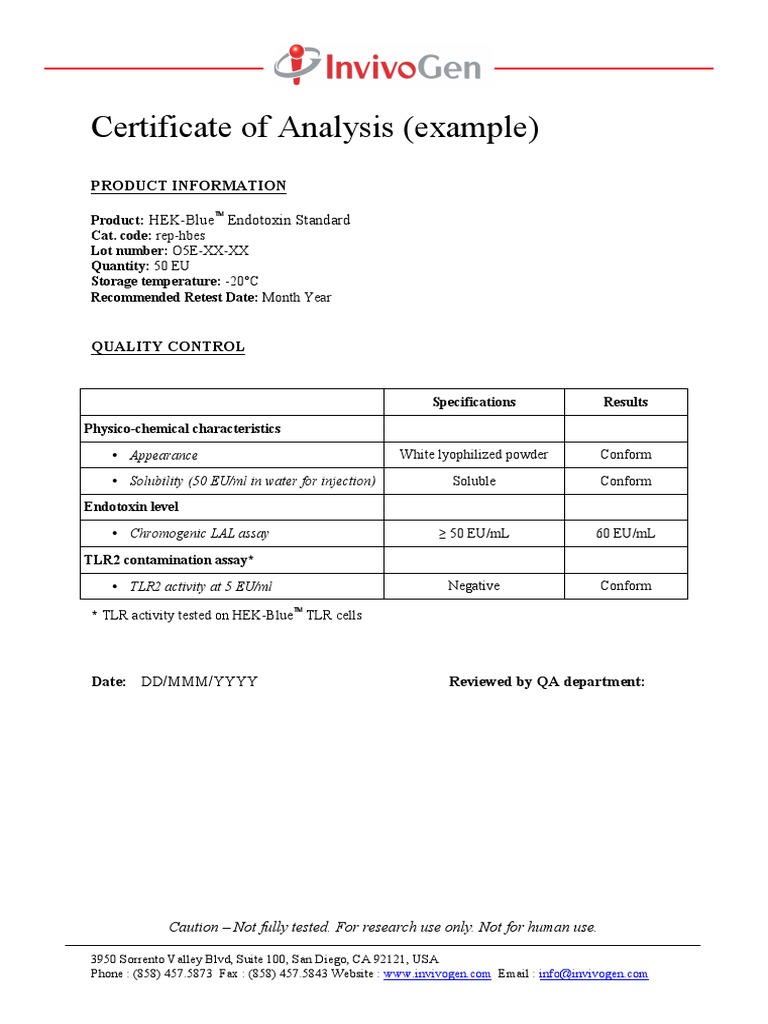 InvivoGen

Certificate of Analysis (example)

PRODUCT INFORMATION

Product: HEK-Blue™ Endotoxin Standard
Cat. code: rep-hbes
Lot number: O5E-XX-XX
Quantity: 50 EU
Storage temperature: -20°C
Recommended Retest Date: Month Year

QUALITY CONTROL

| | Specifications | Results |
|---|---|---|
| Physico-chemical characteristics | | |
| • Appearance | White lyophilized powder | Conform |
| • Solubility (50 EU/ml in water for injection) | Soluble | Conform |
| Endotoxin level | | |
| • Chromogenic LAL assay | ≥ 50 EU/mL | 60 EU/mL |
| TLR2 contamination assay* | | |
| • TLR2 activity at 5 EU/ml | Negative | Conform |

* TLR activity tested on HEK-Blue™ TLR cells

Date: DD/MMM/YYYY

Reviewed by QA department:

Caution – Not fully tested. For research use only. Not for human use.

3950 Sorrento Valley Blvd, Suite 100, San Diego, CA 92121, USA
Phone : (858) 457.5873 Fax : (858) 457.5843 Website : www.invivogen.com Email : info@invivogen.com